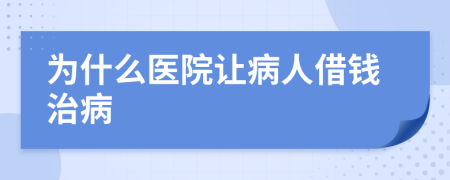 为什么医院让病人借钱治病